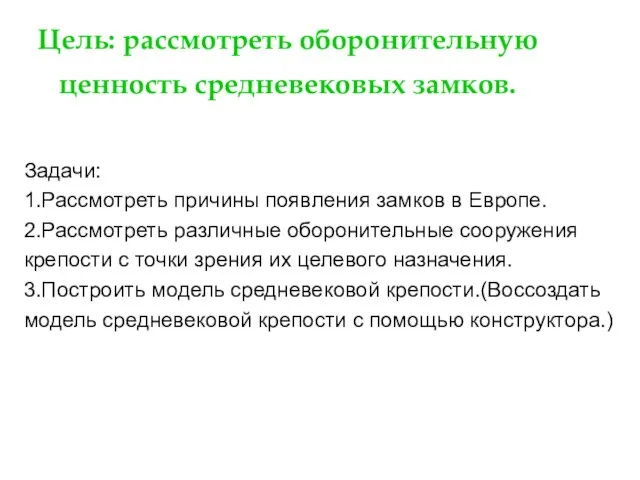 Цель: рассмотреть оборонительную ценность средневековых замков.

Задачи:
1.Рассмотреть причины появления замков в Европе.
2.Рассмотреть различные оборонительные сооружения крепости с точки зрения их целевого назначения.
3.Построить модель средневековой крепости.(Воссоздать модель средневековой крепости с помощью конструктора.)